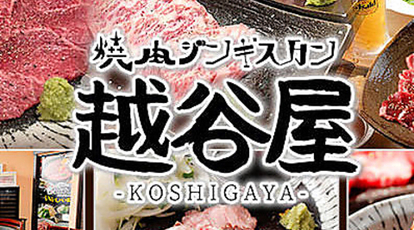 焼肉ジンギスカン
越谷屋
-KOSHIGAYA-